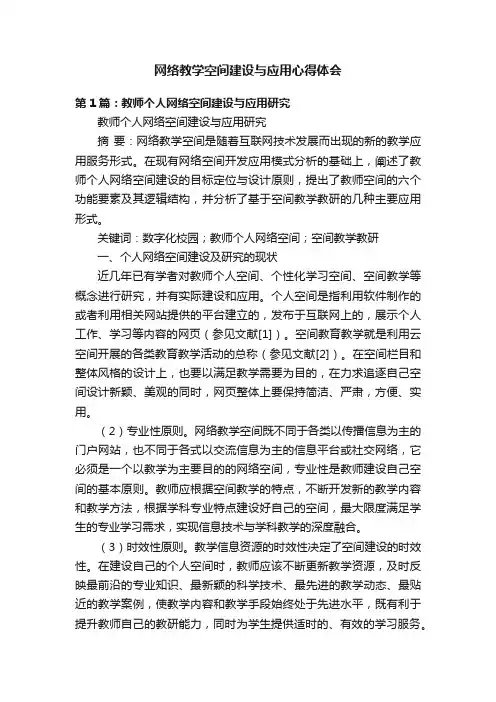 网络教学空间建设与应用心得体会

第1篇：教师个人网络空间建设与应用研究

教师个人网络空间建设与应用研究

摘 要：网络教学空间是随着互联网技术发展而出现的新的教学应用服务形式。在现有网络空间开发应用模式分析的基础上，阐述了教师个人网络空间建设的目标定位与设计原则，提出了教师空间的六个功能要素及其逻辑结构，并分析了基于空间教学教研的几种主要应用形式。

关键词：数字化校园；教师个人网络空间；空间教学教研

一、个人网络空间建设及研究的现状

近几年已有学者对教师个人空间、个性化学习空间、空间教学等概念进行研究，并有实际建设和应用。个人空间是指利用软件制作的或者利用相关网站提供的平台建立的，发布于互联网上的，展示个人工作、学习等内容的网页（参见文献[1]）。空间教育教学就是利用云空间开展的各类教育教学活动的总称（参见文献[2]）。在空间栏目和整体风格的设计上，也要以满足教学需要为目的，在力求追逐自己空间设计新颖、美观的同时，网页整体上要保持简洁、严肃，方便、实用。

（2）专业性原则。网络教学空间既不同于各类以传播信息为主的门户网站，也不同于各式以交流信息为主的信息平台或社交网络，它必须是一个以教学为主要目的的网络空间，专业性是教师建设自己空间的基本原则。教师应根据空间教学的特点，不断开发新的教学内容和教学方法，根据学科专业特点建设好自己的空间，最大限度满足学生的专业学习需求，实现信息技术与学科教学的深度融合。

（3）时效性原则。教学信息资源的时效性决定了空间建设的时效性。在建设自己的个人空间时，教师应该不断更新教学资源，及时反映最前沿的专业知识、最新颖的科学技术、最先进的教学动态、最贴近的教学案例，使教学内容和教学手段始终处于先进水平，既有利于提升教师自己的教研能力，同时为学生提供适时的、有效的学习服务。